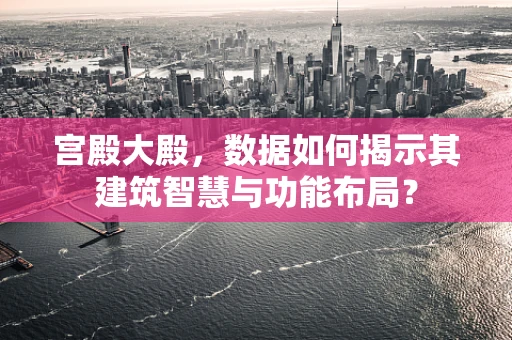 宫殿大殿，数据如何揭示其建筑智慧与功能布局？